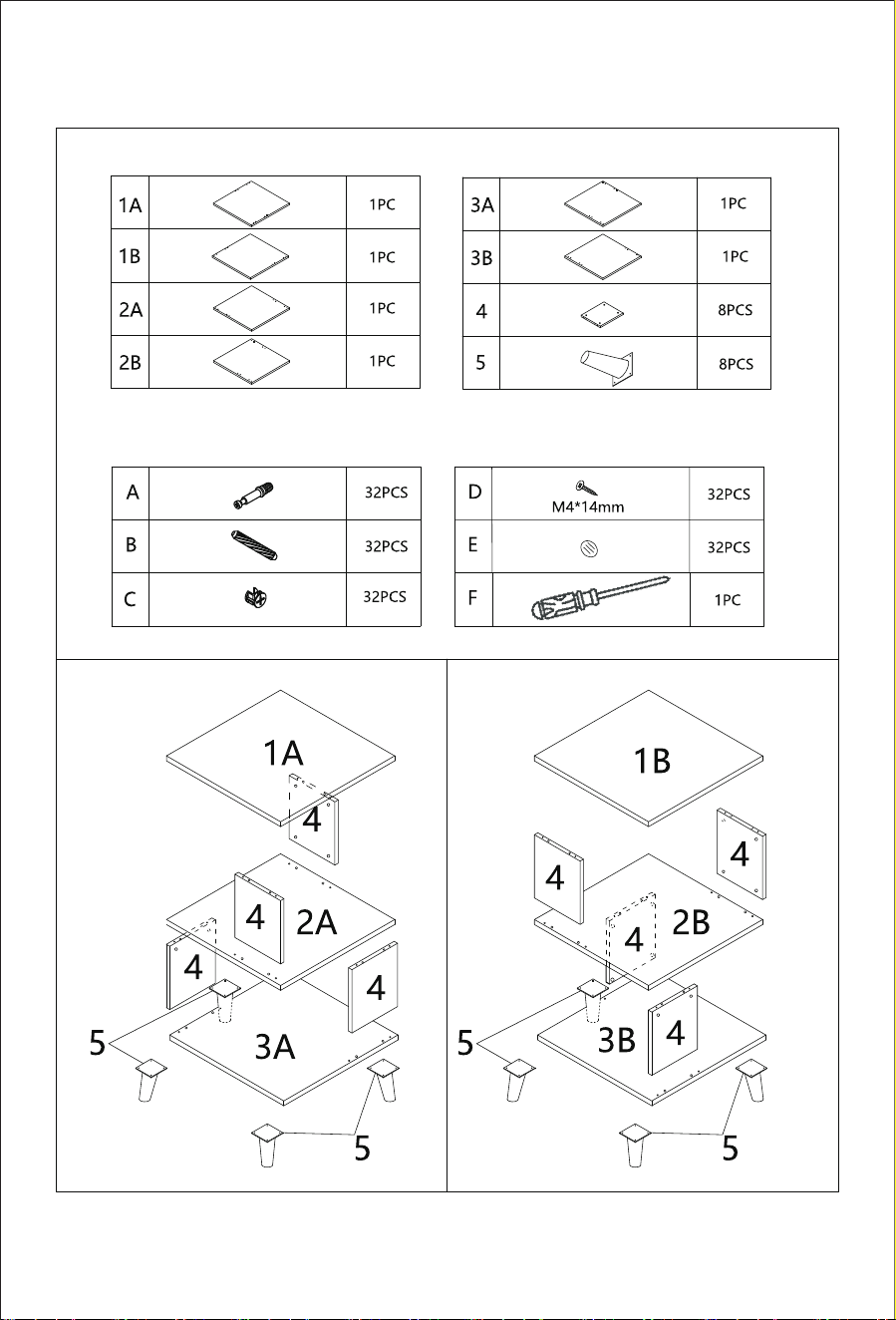 | 1A | | 1PC |
|---|---|---|
| 1B | | 1PC |
| 2A | | 1PC |
| 2B | | 1PC |

| 3A | | 1PC |
|---|---|---|
| 3B | | 1PC |
| 4 | | 8PCS |
| 5 | | 8PCS |

| A | | 32PCS |
|---|---|---|
| B | | 32PCS |
| C | | 32PCS |

| D | M4*14mm | 32PCS |
|---|---|---|
| E | | 32PCS |
| F | | 1PC |

1A
4
4
2A
4
4
5
3A
5

1B
4
4
4
2B
5
3B
4
5